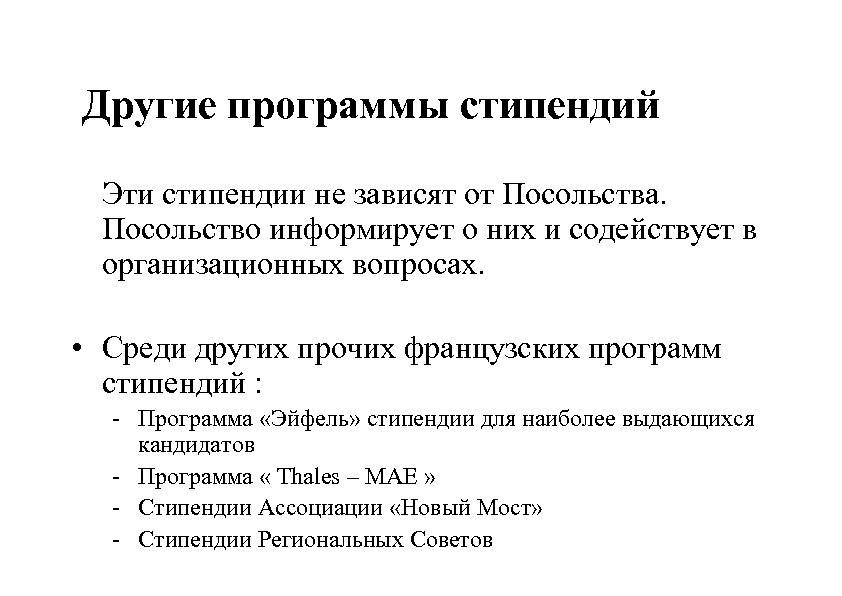 Другие программы стипендий

Эти стипендии не зависят от Посольства. Посольство информирует о них и содействует в организационных вопросах.

• Среди других прочих французских программ стипендий :
- Программа «Эйфель» стипендии для наиболее выдающихся кандидатов
- Программа « Thales – MAE »
- Стипендии Ассоциации «Новый Мост»
- Стипендии Региональных Советов